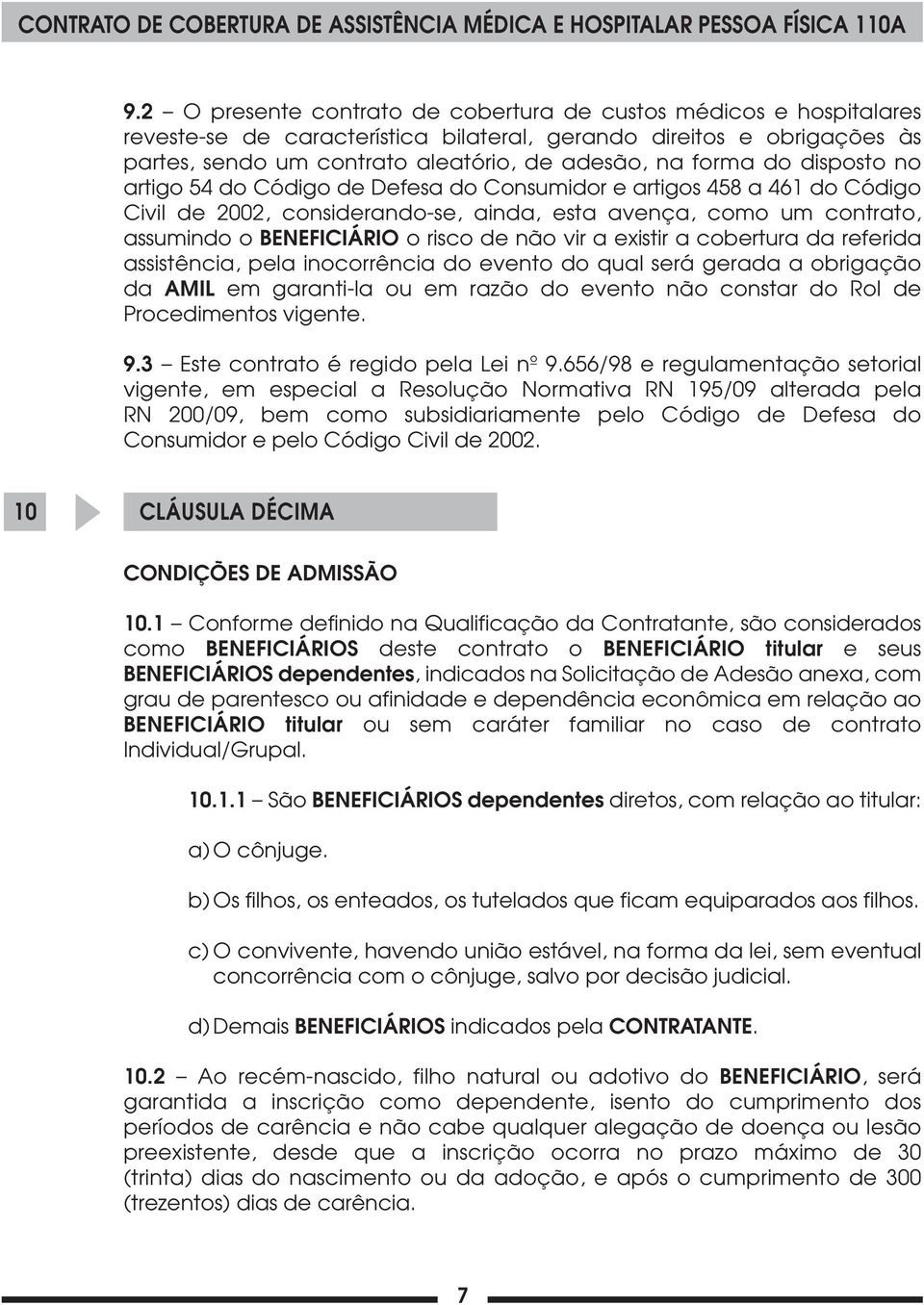 CONTRATO DE COBERTURA DE ASSISTÊNCIA MÉDICA E HOSPITALAR PESSOA FÍSICA 110A

9.2 – O presente contrato de cobertura de custos médicos e hospitalares reveste-se de característica bilateral, gerando direitos e obrigações às partes, sendo um contrato aleatório, de adesão, na forma do disposto no artigo 54 do Código de Defesa do Consumidor e artigos 458 a 461 do Código Civil de 2002, considerando-se, ainda, esta avença, como um contrato, assumindo o BENEFICIÁRIO o risco de não vir a existir a cobertura da referida assistência, pela inocorrência do evento do qual será gerada a obrigação da AMIL em garanti-la ou em razão do evento não constar do Rol de Procedimentos vigente.

9.3 – Este contrato é regido pela Lei nº 9.656/98 e regulamentação setorial vigente, em especial a Resolução Normativa RN 195/09 alterada pela RN 200/09, bem como subsidiariamente pelo Código de Defesa do Consumidor e pelo Código Civil de 2002.

10 CLÁUSULA DÉCIMA

CONDIÇÕES DE ADMISSÃO

10.1 – Conforme definido na Qualificação da Contratante, são considerados como BENEFICIÁRIOS deste contrato o BENEFICIÁRIO titular e seus BENEFICIÁRIOS dependentes, indicados na Solicitação de Adesão anexa, com grau de parentesco ou afinidade e dependência econômica em relação ao BENEFICIÁRIO titular ou sem caráter familiar no caso de contrato Individual/Grupal.

10.1.1 – São BENEFICIÁRIOS dependentes diretos, com relação ao titular:

a) O cônjuge.

b) Os filhos, os enteados, os tutelados que ficam equiparados aos filhos.

c) O convivente, havendo união estável, na forma da lei, sem eventual concorrência com o cônjuge, salvo por decisão judicial.

d) Demais BENEFICIÁRIOS indicados pela CONTRATANTE.

10.2 – Ao recém-nascido, filho natural ou adotivo do BENEFICIÁRIO, será garantida a inscrição como dependente, isento do cumprimento dos períodos de carência e não cabe qualquer alegação de doença ou lesão preexistente, desde que a inscrição ocorra no prazo máximo de 30 (trinta) dias do nascimento ou da adoção, e após o cumprimento de 300 (trezentos) dias de carência.

7